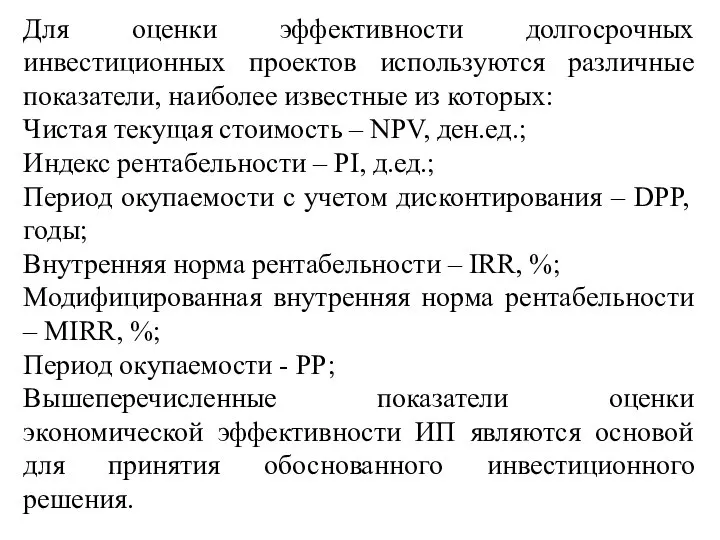 Для оценки эффективности долгосрочных инвестиционных проектов используются различные показатели, наиболее известные из которых:
Чистая текущая стоимость – NPV, ден.ед.;
Индекс рентабельности – PI, д.ед.;
Период окупаемости с учетом дисконтирования – DPP, годы;
Внутренняя норма рентабельности – IRR, %;
Модифицированная внутренняя норма рентабельности – MIRR, %;
Период окупаемости - PP;
Вышеперечисленные показатели оценки экономической эффективности ИП являются основой для принятия обоснованного инвестиционного решения.